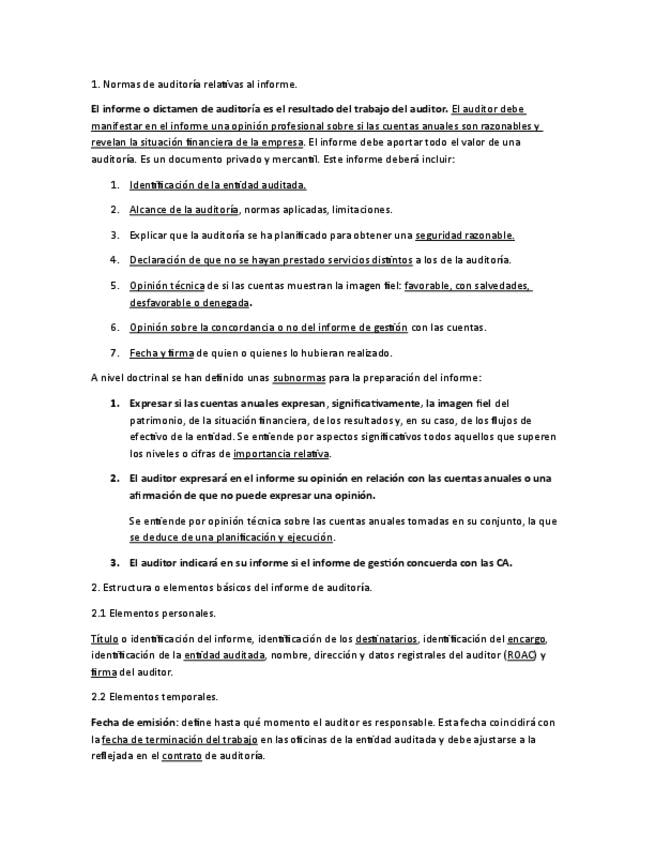 1. Normas de auditoría relativas al informe.

El informe o dictamen de auditoría es el resultado del trabajo del auditor. El auditor debe manifestar en el informe una opinión profesional sobre si las cuentas anuales son razonables y revelan la situación financiera de la empresa. El informe debe aportar todo el valor de una auditoría. Es un documento privado y mercantil. Este informe deberá incluir:

1. Identificación de la entidad auditada.

2. Alcance de la auditoría, normas aplicadas, limitaciones.

3. Explicar que la auditoría se ha planificado para obtener una seguridad razonable.

4. Declaración de que no se hayan prestado servicios distintos a los de la auditoría.

5. Opinión técnica de si las cuentas muestran la imagen fiel: favorable, con salvedades, desfavorable o denegada.

6. Opinión sobre la concordancia o no del informe de gestión con las cuentas.

7. Fecha y firma de quien o quienes lo hubieran realizado.

A nivel doctrinal se han definido unas subnormas para la preparación del informe:

1. Expresar si las cuentas anuales expresan, significativamente, la imagen fiel del patrimonio, de la situación financiera, de los resultados y, en su caso, de los flujos de efectivo de la entidad. Se entiende por aspectos significativos todos aquellos que superen los niveles o cifras de importancia relativa.

2. El auditor expresará en el informe su opinión en relación con las cuentas anuales o una afirmación de que no puede expresar una opinión.

Se entiende por opinión técnica sobre las cuentas anuales tomadas en su conjunto, la que se deduce de una planificación y ejecución.

3. El auditor indicará en su informe si el informe de gestión concuerda con las CA.

2. Estructura o elementos básicos del informe de auditoría.

2.1 Elementos personales.

Título o identificación del informe, identificación de los destinatarios, identificación del encargo, identificación de la entidad auditada, nombre, dirección y datos registrales del auditor (ROAC) y firma del auditor.

2.2 Elementos temporales.

Fecha de emisión: define hasta qué momento el auditor es responsable. Esta fecha coincidirá con la fecha de terminación del trabajo en las oficinas de la entidad auditada y debe ajustarse a la reflejada en el contrato de auditoría.